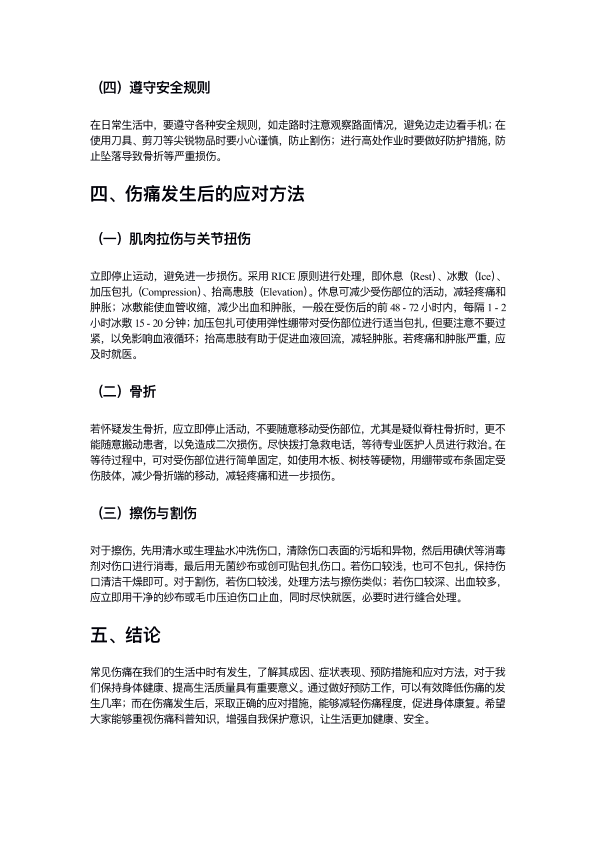 （四）遵守安全规则

在日常生活中，要遵守各种安全规则，如走路时注意观察路面情况，避免边走边看手机；在使用刀具、剪刀等尖锐物品时要小心谨慎，防止割伤；进行高处作业时要做好防护措施，防止坠落导致骨折等严重损伤。

四、伤痛发生后的应对方法

（一）肌肉拉伤与关节扭伤

立即停止运动，避免进一步损伤。采用 RICE 原则进行处理，即休息（Rest）、冰敷（Ice）、加压包扎（Compression）、抬高患肢（Elevation）。休息可减少受伤部位的活动，减轻疼痛和肿胀；冰敷能使血管收缩，减少出血和肿胀，一般在受伤后的前 48 - 72 小时内，每隔 1 - 2 小时冰敷 15 - 20 分钟；加压包扎可使用弹性绷带对受伤部位进行适当包扎，但要注意不要过紧，以免影响血液循环；抬高患肢有助于促进血液回流，减轻肿胀。若疼痛和肿胀严重，应及时就医。

（二）骨折

若怀疑发生骨折，应立即停止活动，不要随意移动受伤部位，尤其是疑似脊柱骨折时，更不能随意搬动患者，以免造成二次损伤。尽快拨打急救电话，等待专业医护人员进行救治。在等待过程中，可对受伤部位进行简单固定，如使用木板、树枝等硬物，用绷带或布条固定受伤肢体，减少骨折端的移动，减轻疼痛和进一步损伤。

（三）擦伤与割伤

对于擦伤，先用清水或生理盐水冲洗伤口，清除伤口表面的污垢和异物，然后用碘伏等消毒剂对伤口进行消毒，最后用无菌纱布或创可贴包扎伤口。若伤口较浅，也可不包扎，保持伤口清洁干燥即可。对于割伤，若伤口较浅，处理方法与擦伤类似；若伤口较深、出血较多，应立即用干净的纱布或毛巾压迫伤口止血，同时尽快就医，必要时进行缝合处理。

五、结论

常见伤痛在我们的生活中时有发生，了解其成因、症状表现、预防措施和应对方法，对于我们保持身体健康、提高生活质量具有重要意义。通过做好预防工作，可以有效降低伤痛的发生几率；而在伤痛发生后，采取正确的应对措施，能够减轻伤痛程度，促进身体康复。希望大家能够重视伤痛科普知识，增强自我保护意识，让生活更加健康、安全。